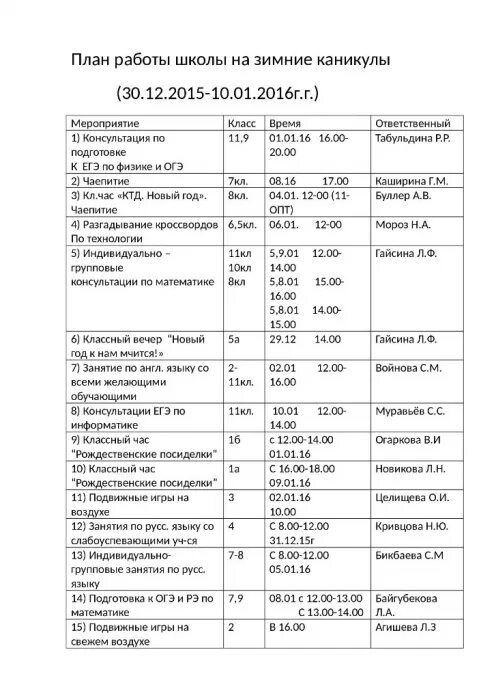 План работы школы на зимние каникулы

(30.12.2015-10.01.2016г.г.)

| Мероприятие | Класс | Время | Ответственный |
|---|---|---|---|
| 1) Консультация по подготовке К ЕГЭ по физике и ОГЭ | 11,9 | 01.01.16 16.00-20.00 | Табульдина Р.Р. |
| 2) Чаепитие | 7кл. | 08.16 17.00 | Каширина Г.М. |
| 3) Кл.час «КТД. Новый год». Чаепитие | 8кл. | 04.01. 12-00 (11-ОПТ) | Буллер А.В. |
| 4) Разгадывание кроссвордов По технологии | 6,5кл. | 06.01. 12-00 | Мороз Н.А. |
| 5) Индивидуально – групповые консультации по математике | 11кл 10кл 8кл | 5,9.01 12.00-14.00 5,8.01 15.00-16.00 5,8.01 14.00-15.00 | Гайсина Л.Ф. |
| 6) Классный вечер "Новый год к нам мчится!» | 5а | 29.12 14.00 | Гайсина Л.Ф. |
| 7) Занятие по англ. языку со всеми желающими обучающими | 2-11кл. | 02.01 12.00-16.00 | Войнова С.М. |
| 8) Консультации ЕГЭ по информатике | 11кл. | 10.01 12.00-14.00 | Муравьёв С.С. |
| 9) Классный час "Рождественские посиделки" | 1б | с 12.00-14.00 01.01.16 | Огаркова В.И |
| 10) Классный час "Рождественские посиделки" | 1а | С 16.00-18.00 09.01.16 | Новикова Л.Н. |
| 11) Подвижные игры на воздухе | 3 | 02.01.16 10.00 | Целищева О.И. |
| 12) Занятия по русс. языку со слабоуспевающими уч-ся | 4 | С 8.00-12.00 31.12.15г | Кривцова Н.Ю. |
| 13) Индивидуально-групповые занятия по русс. языку | 7-8 | С 8.00-12.00 05.01.16 | Бикбаева С.М |
| 14) Подготовка к ОГЭ и РЭ по математике | 7,9 | 08.01 с 12.00-13.00 С 13.00-14.00 | Байгубекова Л.А. |
| 15) Подвижные игры на свежем воздухе | 2 | В 16.00 | Агишева Л.З |